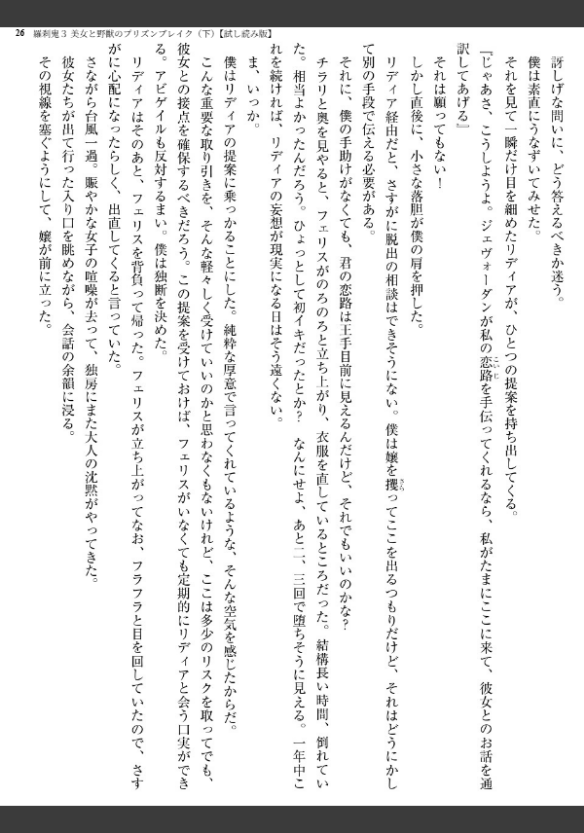 26　羅刹鬼３ 美女と野獣のプリズンブレイク（下）【試し読み版】

訝しげな問いに、どう答えるべきか迷う。

僕は素直にうなずいてみせた。

それを見て一瞬だけ目を細めたリディアが、ひとつの提案を持ち出してくる。

『じゃあさ、こうしようよ。ジェヴォーダンが私の恋路を手伝ってくれるなら、私がたまにここに来て、彼女とのお話を通訳してあげる』

それは願ってもない！

しかし直後に、小さな落胆が僕の肩を押した。

リディア経由だと、さすがに脱出の相談はできそうにない。僕は嬢を攫ってここを出るつもりだけど、それはどうにかして別の手段で伝える必要がある。

それに、僕の手助けがなくても、君の恋路は王手目前に見えるんだけど、それでもいいのかな？

チラリと奥を見やると、フェリスがのろのろと立ち上がり、衣服を直しているところだった。結構長い時間、倒れていた。相当よかったんだろう。ひょっとして初イキだったとか？　なんにせよ、あと二、三回で堕ちそうに見える。一年中これを続ければ、リディアの妄想が現実になる日はそう遠くない。

ま、いっか。

僕はリディアの提案に乗っかることにした。純粋な厚意で言ってくれているような、そんな空気を感じたからだ。

こんな重要な取り引きを、そんな軽々しく受けていいのかと思わなくもないけれど、ここは多少のリスクを取ってでも、彼女との接点を確保するべきだろう。この提案を受けておけば、フェリスがいなくても定期的にリディアと会う口実ができる。アビゲイルも反対するまい。僕は独断を決めた。

リディアはそのあと、フェリスを背負って帰った。フェリスが立ち上がってなお、フラフラと目を回していたので、さすがに心配になったらしく、出直してくると言っていた。

さながら台風一過。賑やかな女子の喧噪が去って、独房にまた大人の沈黙がやってきた。

彼女たちが出て行った入り口を眺めながら、会話の余韻に浸る。

その視線を塞ぐようにして、嬢が前に立った。